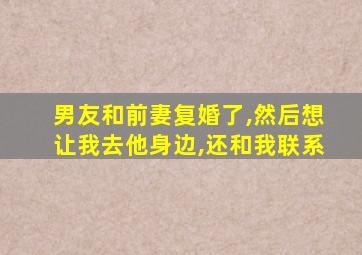 男友和前妻复婚了,然后想让我去他身边,还和我联系